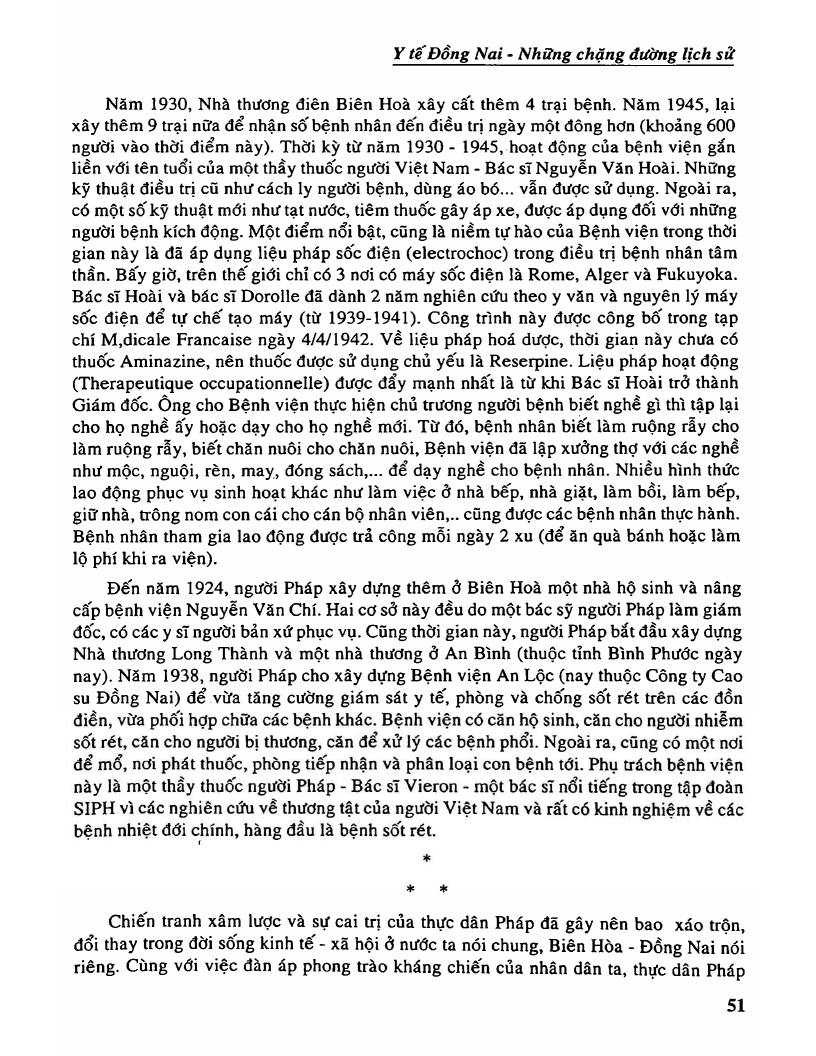 Y tế Đồng Nai - Những chặng đường lịch sử

Năm 1930, Nhà thương điên Biên Hoà xây cất thêm 4 trại bệnh. Năm 1945, lại xây thêm 9 trại nữa để nhận số bệnh nhân đến điều trị ngày một đông hơn (khoảng 600 người vào thời điểm này). Thời kỳ từ năm 1930 - 1945, hoạt động của bệnh viện gắn liền với tên tuổi của một thầy thuốc người Việt Nam - Bác sĩ Nguyễn Văn Hoài. Những kỹ thuật điều trị cũ như cách ly người bệnh, dùng áo bó... vẫn được sử dụng. Ngoài ra, có một số kỹ thuật mới như tạt nước, tiêm thuốc gây áp xe, được áp dụng đối với những người bệnh kích động. Một điểm nổi bật, cũng là niềm tự hào của Bệnh viện trong thời gian này là đã áp dụng liệu pháp sốc điện (electrochoc) trong điều trị bệnh nhân tâm thần. Bấy giờ, trên thế giới chỉ có 3 nơi có máy sốc điện là Rome, Alger và Fukuyoka. Bác sĩ Hoài và bác sĩ Dorolle đã dành 2 năm nghiên cứu theo y văn và nguyên lý máy sốc điện để tự chế tạo máy (từ 1939-1941). Công trình này được công bố trong tạp chí M,dicale Francaise ngày 4/4/1942. Về liệu pháp hoá dược, thời gian này chưa có thuốc Aminazine, nên thuốc được sử dụng chủ yếu là Reserpine. Liệu pháp hoạt động (Therapeutique occupationnelle) được đẩy mạnh nhất là từ khi Bác sĩ Hoài trở thành Giám đốc. Ông cho Bệnh viện thực hiện chủ trương người bệnh biết nghề gì thì tập lại cho họ nghề ấy hoặc dạy cho họ nghề mới. Từ đó, bệnh nhân biết làm ruộng rẫy cho làm ruộng rẫy, biết chăn nuôi cho chăn nuôi, Bệnh viện đã lập xưởng thợ với các nghề như mộc, nguội, rèn, may, đóng sách,... để dạy nghề cho bệnh nhân. Nhiều hình thức lao động phục vụ sinh hoạt khác như làm việc ở nhà bếp, nhà giặt, làm bồi, làm bếp, giữ nhà, trông nom con cái cho cán bộ nhân viên,.. cũng được các bệnh nhân thực hành. Bệnh nhân tham gia lao động được trả công mỗi ngày 2 xu (để ăn quà bánh hoặc làm lộ phí khi ra viện).

Đến năm 1924, người Pháp xây dựng thêm ở Biên Hoà một nhà hộ sinh và nâng cấp bệnh viện Nguyễn Văn Chí. Hai cơ sở này đều do một bác sỹ người Pháp làm giám đốc, có các y sĩ người bản xứ phục vụ. Cũng thời gian này, người Pháp bắt đầu xây dựng Nhà thương Long Thành và một nhà thương ở An Bình (thuộc tỉnh Bình Phước ngày nay). Năm 1938, người Pháp cho xây dựng Bệnh viện An Lộc (nay thuộc Công ty Cao su Đồng Nai) để vừa tăng cường giám sát y tế, phòng và chống sốt rét trên các đồn điền, vừa phối hợp chữa các bệnh khác. Bệnh viện có căn hộ sinh, căn cho người nhiễm sốt rét, căn cho người bị thương, căn để xử lý các bệnh phổi. Ngoài ra, cũng có một nơi để mổ, nơi phát thuốc, phòng tiếp nhận và phân loại con bệnh tới. Phụ trách bệnh viện này là một thầy thuốc người Pháp - Bác sĩ Vieron - một bác sĩ nổi tiếng trong tập đoàn SIPH vì các nghiên cứu về thương tật của người Việt Nam và rất có kinh nghiệm về các bệnh nhiệt đới chính, hàng đầu là bệnh sốt rét.

*
* *

Chiến tranh xâm lược và sự cai trị của thực dân Pháp đã gây nên bao xáo trộn, đổi thay trong đời sống kinh tế - xã hội ở nước ta nói chung, Biên Hòa - Đồng Nai nói riêng. Cùng với việc đàn áp phong trào kháng chiến của nhân dân ta, thực dân Pháp

51